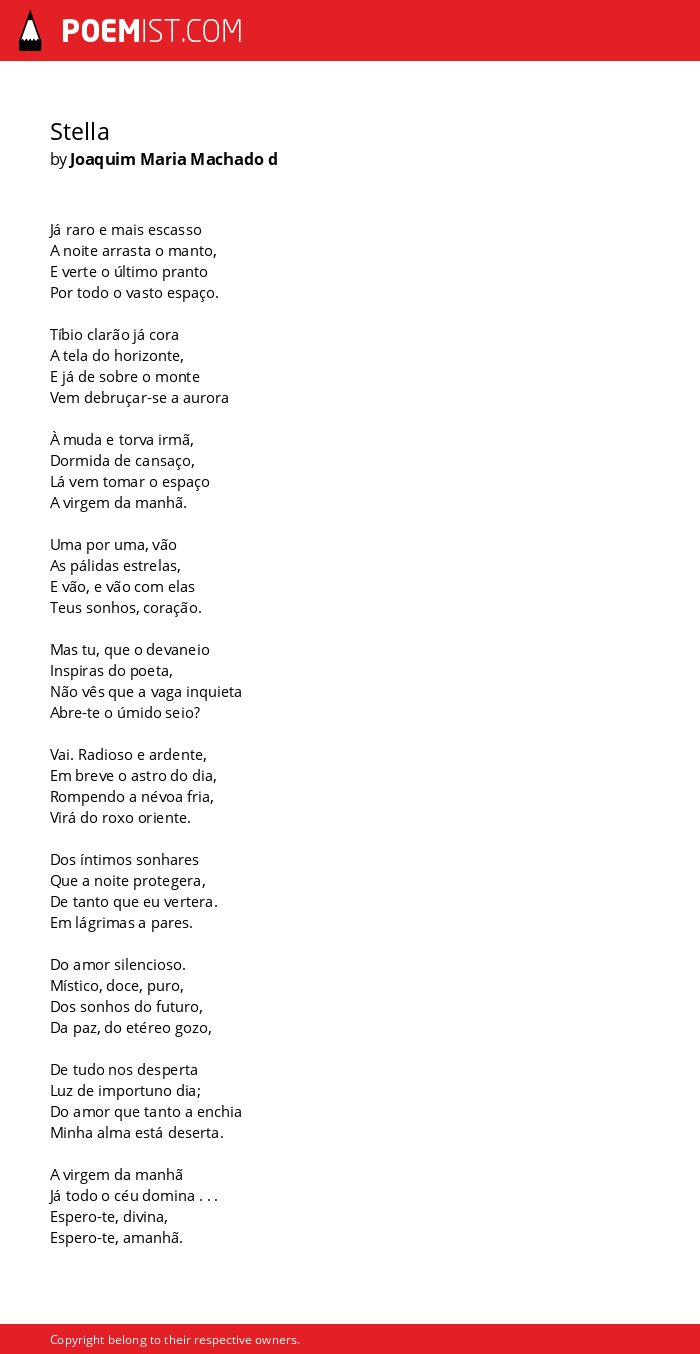 POEMIST.COM

Stella
by Joaquim Maria Machado d

Já raro e mais escasso
A noite arrasta o manto,
E verte o último pranto
Por todo o vasto espaço.

Tíbio clarão já cora
A tela do horizonte,
E já de sobre o monte
Vem debruçar-se a aurora

À muda e torva irmã,
Dormida de cansaço,
Lá vem tomar o espaço
A virgem da manhã.

Uma por uma, vão
As pálidas estrelas,
E vão, e vão com elas
Teus sonhos, coração.

Mas tu, que o devaneio
Inspiras do poeta,
Não vês que a vaga inquieta
Abre-te o úmido seio?

Vai. Radioso e ardente,
Em breve o astro do dia,
Rompendo a névoa fria,
Virá do roxo oriente.

Dos íntimos sonhares
Que a noite protegera,
De tanto que eu vertera.
Em lágrimas a pares.

Do amor silencioso.
Místico, doce, puro,
Dos sonhos do futuro,
Da paz, do etéreo gozo,

De tudo nos desperta
Luz de importuno dia;
Do amor que tanto a enchia
Minha alma está deserta.

A virgem da manhã
Já todo o céu domina . . .
Espero-te, divina,
Espero-te, amanhã.

Copyright belong to their respective owners.